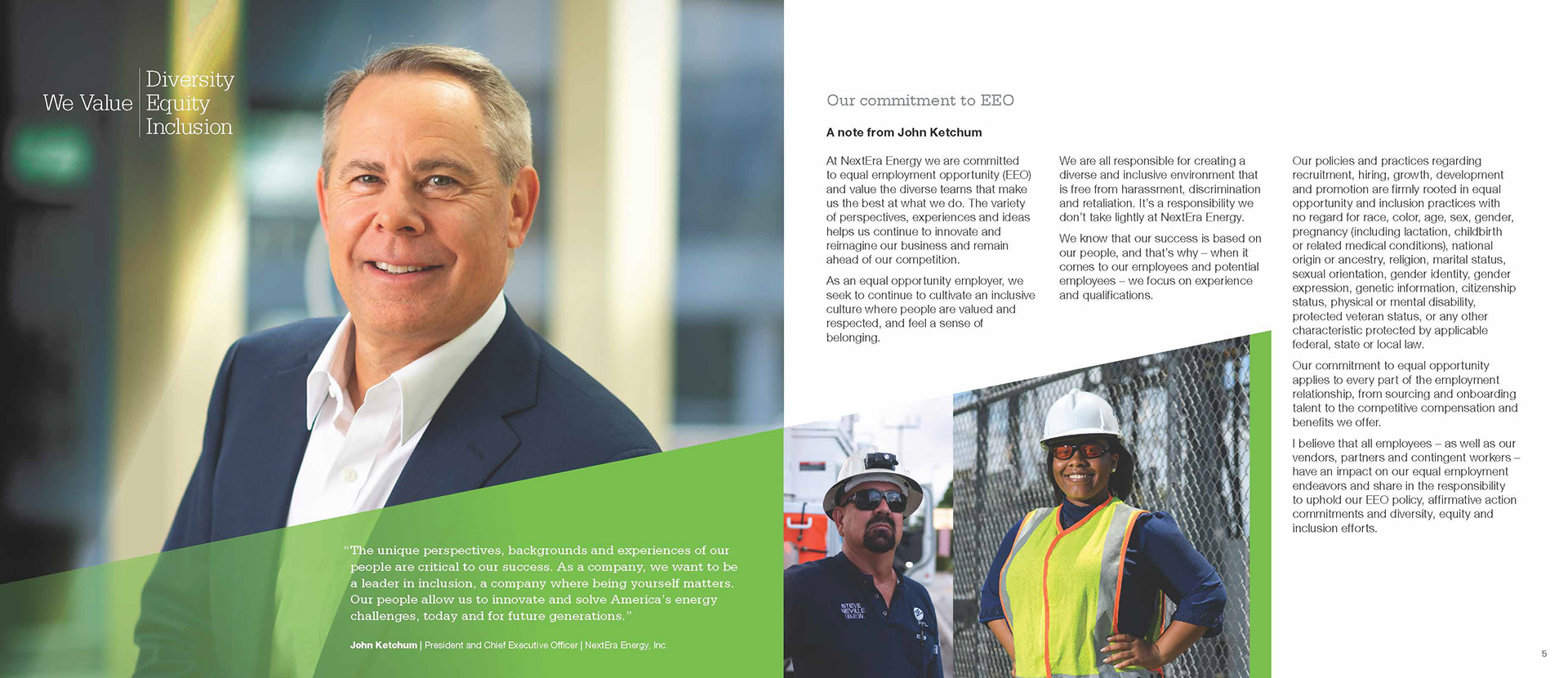 We Value Diversity
Equity
Inclusion

"The unique perspectives, backgrounds and experiences of our people are critical to our success. As a company, we want to be a leader in inclusion, a company where being yourself matters. Our people allow us to innovate and solve America's energy challenges, today and for future generations."

John Ketchum | President and Chief Executive Officer | NextEra Energy, Inc.

Our commitment to EEO

A note from John Ketchum

At NextEra Energy we are committed to equal employment opportunity (EEO) and value the diverse teams that make us the best at what we do. The variety of perspectives, experiences and ideas helps us continue to innovate and reimagine our business and remain ahead of our competition.

As an equal opportunity employer, we seek to continue to cultivate an inclusive culture where people are valued and respected, and feel a sense of belonging.

We are all responsible for creating a diverse and inclusive environment that is free from harassment, discrimination and retaliation. It's a responsibility we don't take lightly at NextEra Energy.

We know that our success is based on our people, and that's why – when it comes to our employees and potential employees – we focus on experience and qualifications.

Our policies and practices regarding recruitment, hiring, growth, development and promotion are firmly rooted in equal opportunity and inclusion practices with no regard for race, color, age, sex, gender, pregnancy (including lactation, childbirth or related medical conditions), national origin or ancestry, religion, marital status, sexual orientation, gender identity, gender expression, genetic information, citizenship status, physical or mental disability, protected veteran status, or any other characteristic protected by applicable federal, state or local law.

Our commitment to equal opportunity applies to every part of the employment relationship, from sourcing and onboarding talent to the competitive compensation and benefits we offer.

I believe that all employees – as well as our vendors, partners and contingent workers – have an impact on our equal employment endeavors and share in the responsibility to uphold our EEO policy, affirmative action commitments and diversity, equity and inclusion efforts.

5